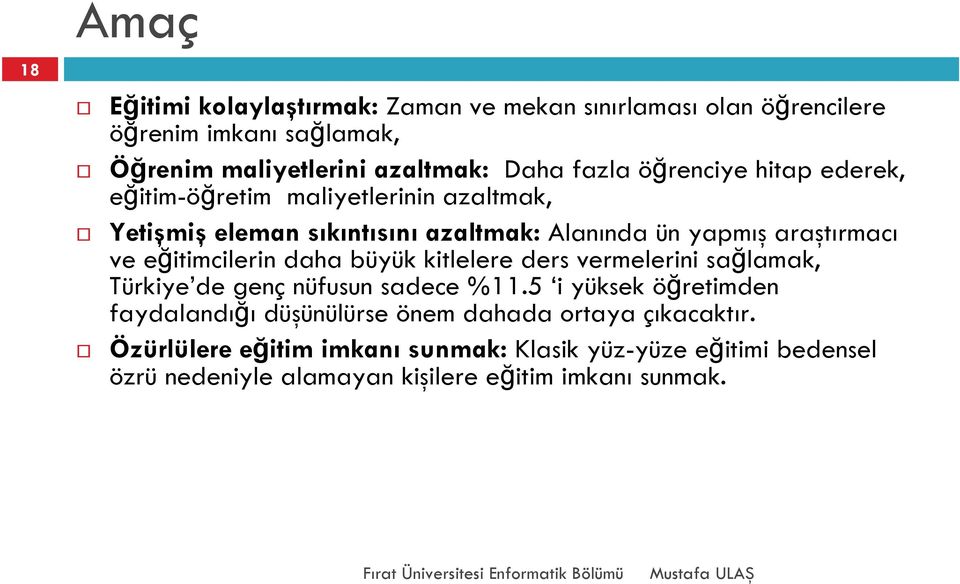 Amaç

18

Eğitimi kolaylaştırmak: Zaman ve mekan sınırlaması olan öğrencilere öğrenim imkanı sağlamak,

Öğrenim maliyetlerini azaltmak: Daha fazla öğrenciye hitap ederek, eğitim-öğretim maliyetlerinin azaltmak,

Yetişmiş eleman sıkıntısını azaltmak: Alanında ün yapmış araştırmacı ve eğitimcilerin daha büyük kitlelere ders vermelerini sağlamak, Türkiye'de genç nüfusun sadece %11.5 'i yüksek öğretimden faydalandığı düşünülürse önem dahada ortaya çıkacaktır.

Özürlülere eğitim imkanı sunmak: Klasik yüz-yüze eğitimi bedensel özrü nedeniyle alamayan kişilere eğitim imkanı sunmak.

Fırat Üniversitesi Enformatik Bölümü Mustafa ULAŞ